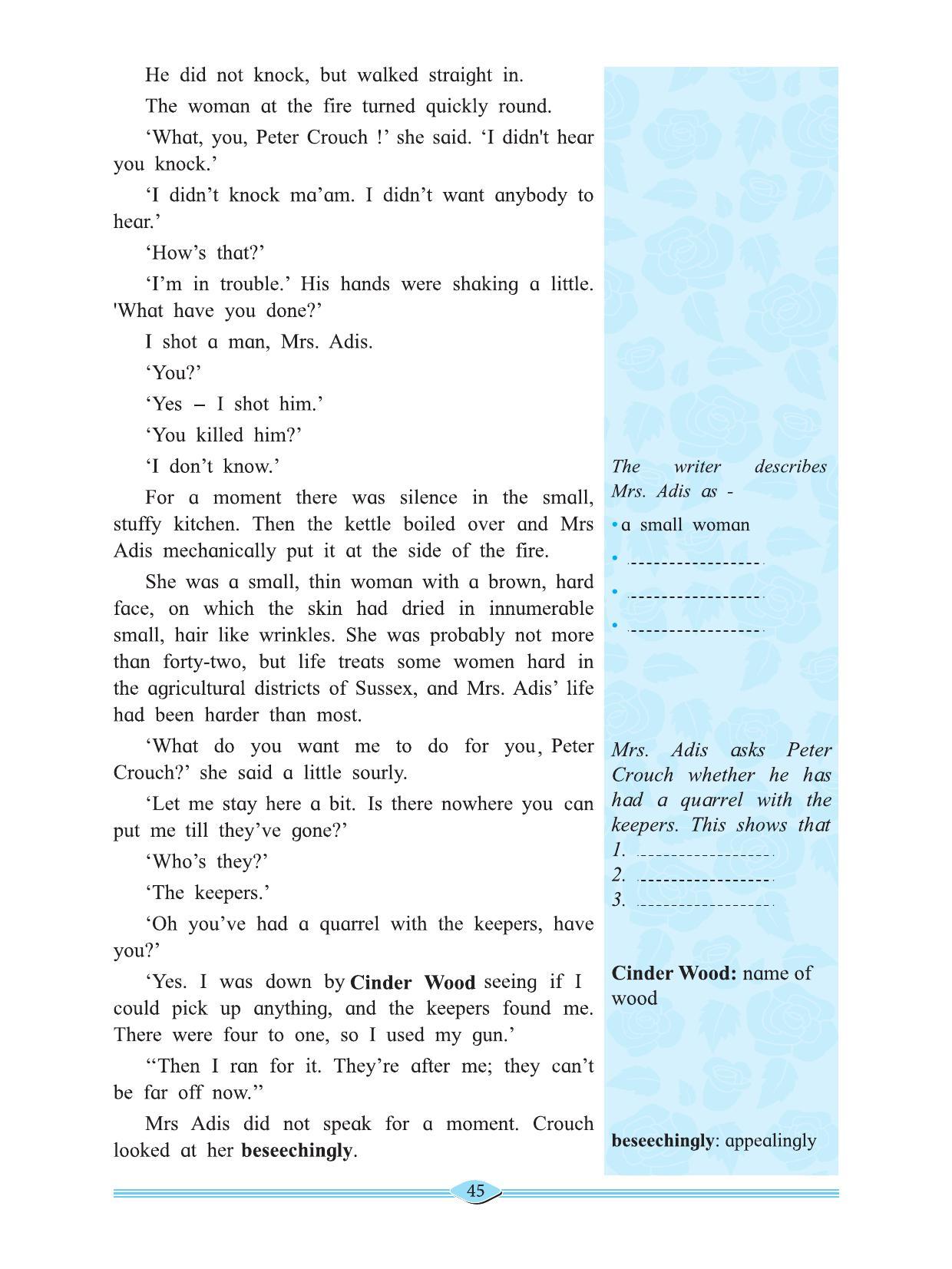 He did not knock, but walked straight in.

The woman at the fire turned quickly round.

'What, you, Peter Crouch !' she said. 'I didn't hear you knock.'

'I didn't knock ma'am. I didn't want anybody to hear.'

'How's that?'

'I'm in trouble.' His hands were shaking a little. 'What have you done?'

I shot a man, Mrs. Adis.

'You?'

'Yes – I shot him.'

'You killed him?'

'I don't know.'

For a moment there was silence in the small, stuffy kitchen. Then the kettle boiled over and Mrs Adis mechanically put it at the side of the fire.

She was a small, thin woman with a brown, hard face, on which the skin had dried in innumerable small, hair like wrinkles. She was probably not more than forty-two, but life treats some women hard in the agricultural districts of Sussex, and Mrs. Adis' life had been harder than most.

'What do you want me to do for you, Peter Crouch?' she said a little sourly.

'Let me stay here a bit. Is there nowhere you can put me till they've gone?'

'Who's they?'

'The keepers.'

'Oh you've had a quarrel with the keepers, have you?'

'Yes. I was down by Cinder Wood seeing if I could pick up anything, and the keepers found me. There were four to one, so I used my gun.'

"Then I ran for it. They're after me; they can't be far off now."

Mrs Adis did not speak for a moment. Crouch looked at her beseechingly.

The writer describes Mrs. Adis as -

• a small woman
• ____
• ____
• ____

Mrs. Adis asks Peter Crouch whether he has had a quarrel with the keepers. This shows that
1. ____
2. ____
3. ____

Cinder Wood: name of wood

beseechingly: appealingly

45